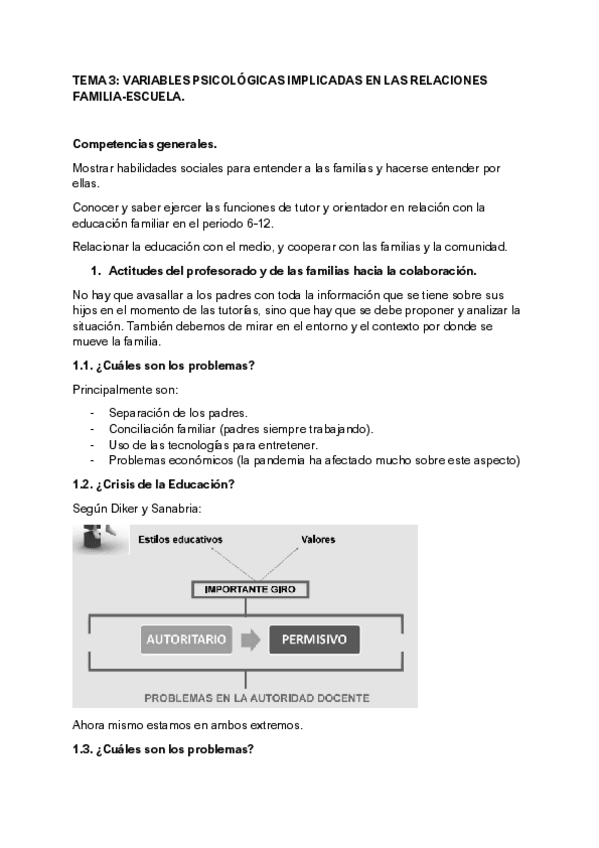 TEMA 3: VARIABLES PSICOLÓGICAS IMPLICADAS EN LAS RELACIONES FAMILIA-ESCUELA.

Competencias generales.

Mostrar habilidades sociales para entender a las familias y hacerse entender por ellas.

Conocer y saber ejercer las funciones de tutor y orientador en relación con la educación familiar en el periodo 6-12.

Relacionar la educación con el medio, y cooperar con las familias y la comunidad.

1. Actitudes del profesorado y de las familias hacia la colaboración.

No hay que avasallar a los padres con toda la información que se tiene sobre sus hijos en el momento de las tutorías, sino que hay que se debe proponer y analizar la situación. También debemos de mirar en el entorno y el contexto por donde se mueve la familia.

1.1. ¿Cuáles son los problemas?

Principalmente son:

- Separación de los padres.
- Conciliación familiar (padres siempre trabajando).
- Uso de las tecnologías para entretener.
- Problemas económicos (la pandemia ha afectado mucho sobre este aspecto)

1.2. ¿Crisis de la Educación?

Según Diker y Sanabria:

Estilos educativos

Valores

IMPORTANTE GIRO

AUTORITARIO

PERMISIVO

PROBLEMAS EN LA AUTORIDAD DOCENTE

Ahora mismo estamos en ambos extremos.

1.3. ¿Cuáles son los problemas?